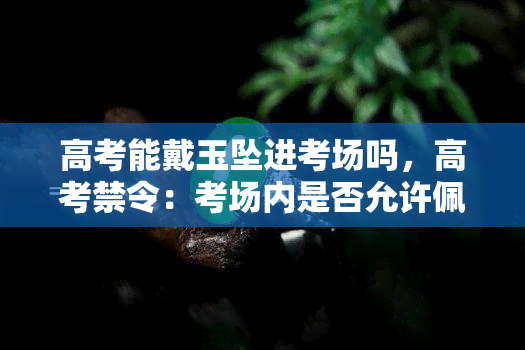 高考能戴玉坠进考场吗，高考禁令：考场内是否允许佩